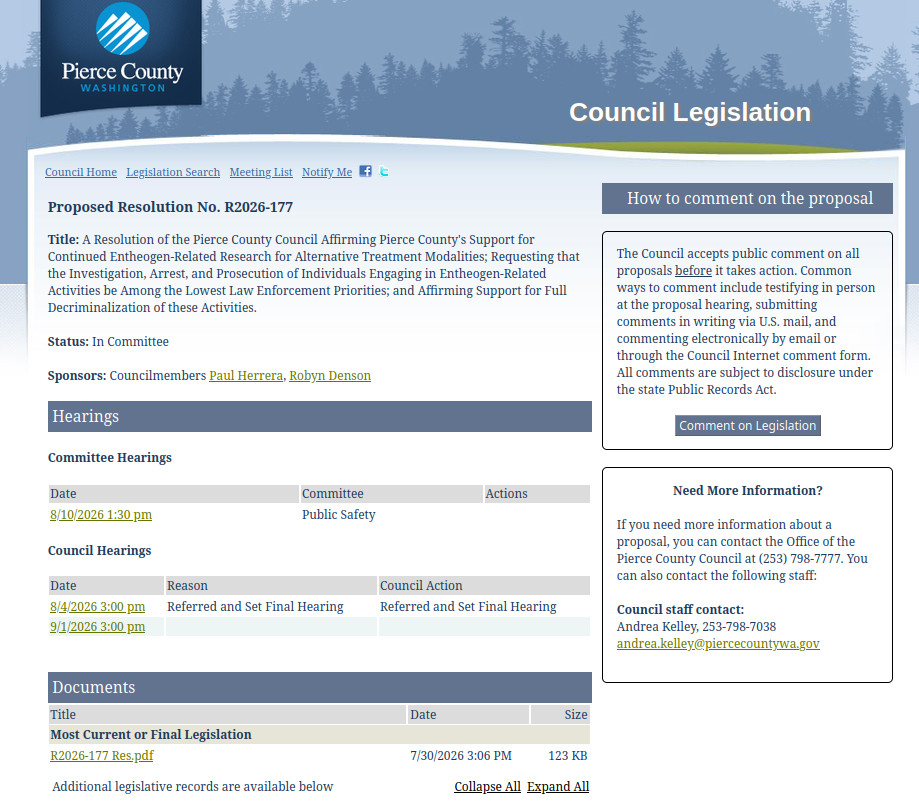 Pierce County
WASHINGTON

Council Legislation

Council Home Legislation Search Meeting List Notify Me

Proposed Resolution No. R2026-177

Title: A Resolution of the Pierce County Council Affirming Pierce County's Support for Continued Entheogen-Related Research for Alternative Treatment Modalities; Requesting that the Investigation, Arrest, and Prosecution of Individuals Engaging in Entheogen-Related Activities be Among the Lowest Law Enforcement Priorities; and Affirming Support for Full Decriminalization of these Activities.

Status: In Committee

Sponsors: Councilmembers Paul Herrera, Robyn Denson

Hearings

Committee Hearings

| Date | Committee | Actions |
|---|---|---|
| 8/10/2026 1:30 pm | Public Safety | |

Council Hearings

| Date | Reason | Council Action |
|---|---|---|
| 8/4/2026 3:00 pm | Referred and Set Final Hearing | Referred and Set Final Hearing |
| 9/1/2026 3:00 pm | | |

Documents

| Title | Date | Size |
|---|---|---|
| Most Current or Final Legislation | | |
| R2026-177 Res.pdf | 7/30/2026 3:06 PM | 123 KB |

Additional legislative records are available below

Collapse All Expand All

How to comment on the proposal

The Council accepts public comment on all proposals before it takes action. Common ways to comment include testifying in person at the proposal hearing, submitting comments in writing via U.S. mail, and commenting electronically by email or through the Council Internet comment form. All comments are subject to disclosure under the state Public Records Act.

Comment on Legislation

Need More Information?

If you need more information about a proposal, you can contact the Office of the Pierce County Council at (253) 798-7777. You can also contact the following staff:

Council staff contact:
Andrea Kelley, 253-798-7038
andrea.kelley@piercecountywa.gov